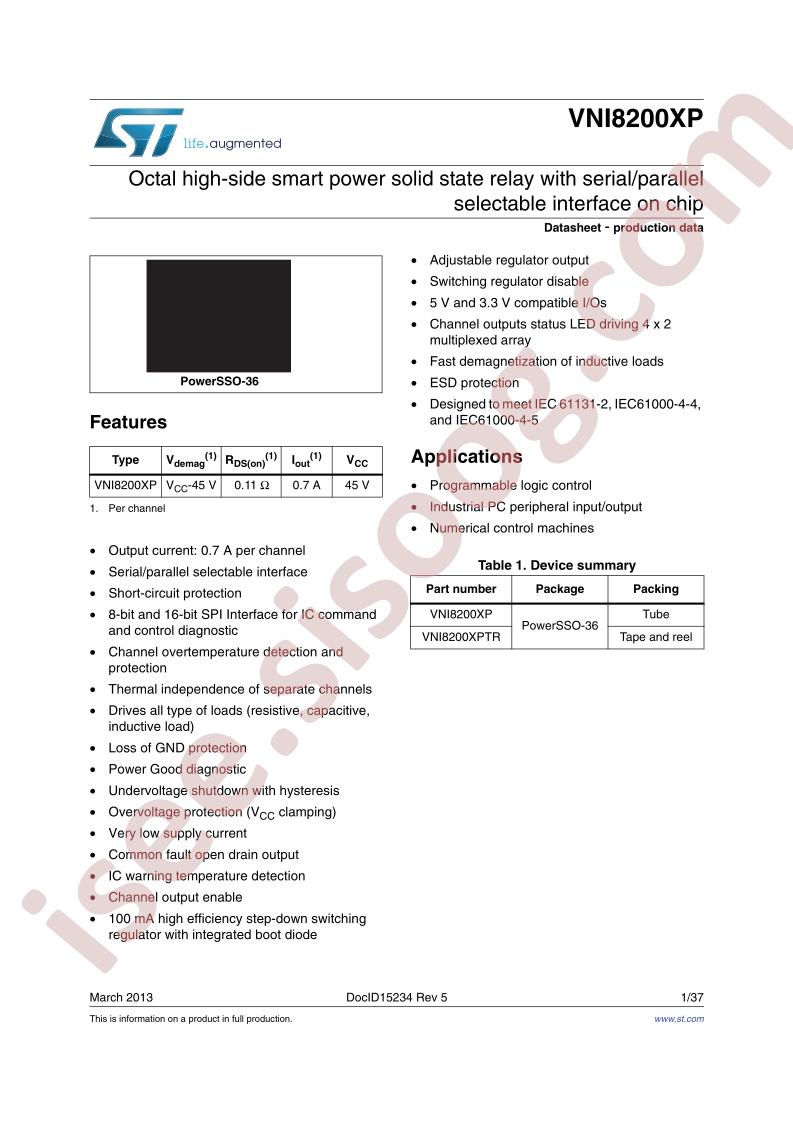 life.augmented

VNI8200XP

Octal high-side smart power solid state relay with serial/parallel selectable interface on chip

Datasheet - production data

PowerSSO-36

Features

| Type | $V_{demag}^{(1)}$ | $R_{DS(on)}^{(1)}$ | $I_{out}^{(1)}$ | $V_{CC}$ |
|---|---|---|---|---|
| VNI8200XP | $V_{CC}$-45 V | 0.11 Ω | 0.7 A | 45 V |

1. Per channel

• Output current: 0.7 A per channel
• Serial/parallel selectable interface
• Short-circuit protection
• 8-bit and 16-bit SPI Interface for IC command and control diagnostic
• Channel overtemperature detection and protection
• Thermal independence of separate channels
• Drives all type of loads (resistive, capacitive, inductive load)
• Loss of GND protection
• Power Good diagnostic
• Undervoltage shutdown with hysteresis
• Overvoltage protection ($V_{CC}$ clamping)
• Very low supply current
• Common fault open drain output
• IC warning temperature detection
• Channel output enable
• 100 mA high efficiency step-down switching regulator with integrated boot diode

• Adjustable regulator output
• Switching regulator disable
• 5 V and 3.3 V compatible I/Os
• Channel outputs status LED driving 4 x 2 multiplexed array
• Fast demagnetization of inductive loads
• ESD protection
• Designed to meet IEC 61131-2, IEC61000-4-4, and IEC61000-4-5

Applications

• Programmable logic control
• Industrial PC peripheral input/output
• Numerical control machines

Table 1. Device summary

| Part number | Package | Packing |
|---|---|---|
| VNI8200XP | PowerSSO-36 | Tube |
| VNI8200XPTR | | Tape and reel |

March 2013 DocID15234 Rev 5 1/37

This is information on a product in full production. www.st.com

isee.sisoog.com